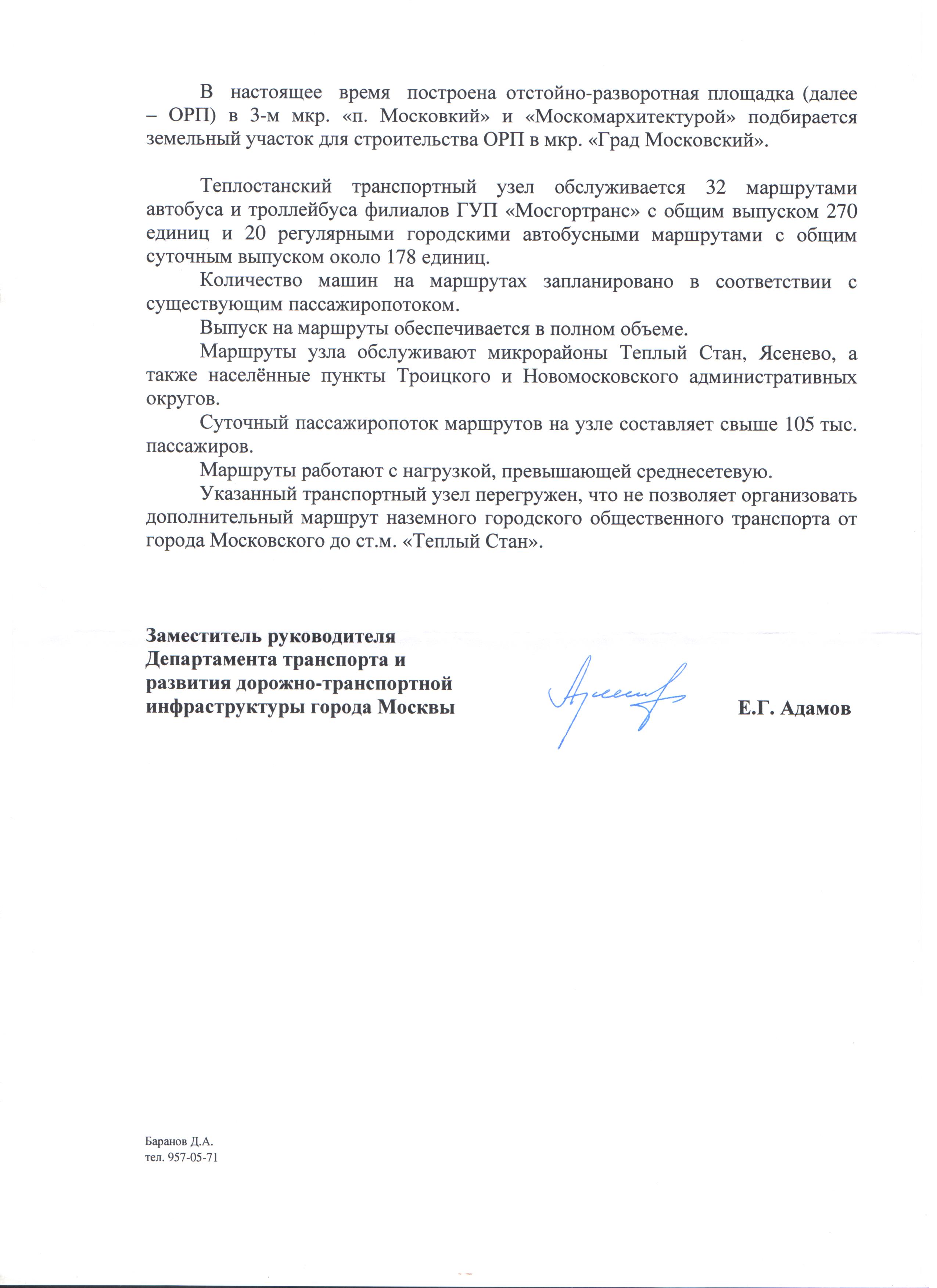 В настоящее время построена отстойно-разворотная площадка (далее – ОРП) в 3-м мкр. «п. Московкий» и «Москомархитектурой» подбирается земельный участок для строительства ОРП в мкр. «Град Московский».

Теплостанский транспортный узел обслуживается 32 маршрутами автобуса и троллейбуса филиалов ГУП «Мосгортранс» с общим выпуском 270 единиц и 20 регулярными городскими автобусными маршрутами с общим суточным выпуском около 178 единиц.

Количество машин на маршрутах запланировано в соответствии с существующим пассажиропотоком.

Выпуск на маршруты обеспечивается в полном объеме.

Маршруты узла обслуживают микрорайоны Теплый Стан, Ясенево, а также населённые пункты Троицкого и Новомосковского административных округов.

Суточный пассажиропоток маршрутов на узле составляет свыше 105 тыс. пассажиров.

Маршруты работают с нагрузкой, превышающей среднесетевую.

Указанный транспортный узел перегружен, что не позволяет организовать дополнительный маршрут наземного городского общественного транспорта от города Московского до ст.м. «Теплый Стан».

Заместитель руководителя Департамента транспорта и развития дорожно-транспортной инфраструктуры города Москвы

Е.Г. Адамов

Баранов Д.А.
тел. 957-05-71